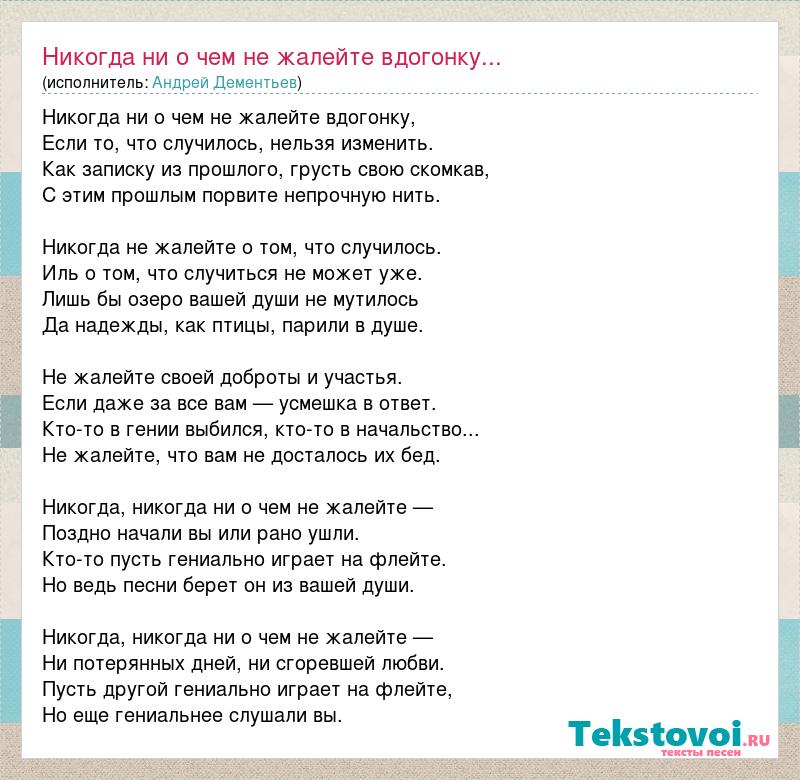 Никогда ни о чем не жалейте вдогонку...
(исполнитель: Андрей Дементьев)

Никогда ни о чем не жалейте вдогонку,
Если то, что случилось, нельзя изменить.
Как записку из прошлого, грусть свою скомкав,
С этим прошлым порвите непрочную нить.

Никогда не жалейте о том, что случилось.
Иль о том, что случиться не может уже.
Лишь бы озеро вашей души не мутилось
Да надежды, как птицы, парили в душе.

Не жалейте своей доброты и участья.
Если даже за все вам — усмешка в ответ.
Кто-то в гении выбился, кто-то в начальство...
Не жалейте, что вам не досталось их бед.

Никогда, никогда ни о чем не жалейте —
Поздно начали вы или рано ушли.
Кто-то пусть гениально играет на флейте.
Но ведь песни берет он из вашей души.

Никогда, никогда ни о чем не жалейте —
Ни потерянных дней, ни сгоревшей любви.
Пусть другой гениально играет на флейте,
Но еще гениальнее слушали вы.

Tekstovoi.RU
тексты песен